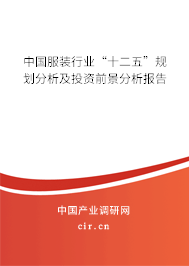 中国服装行业“十二五”规划分析及投资前景分析报告

中国产业调研网
cir.cn